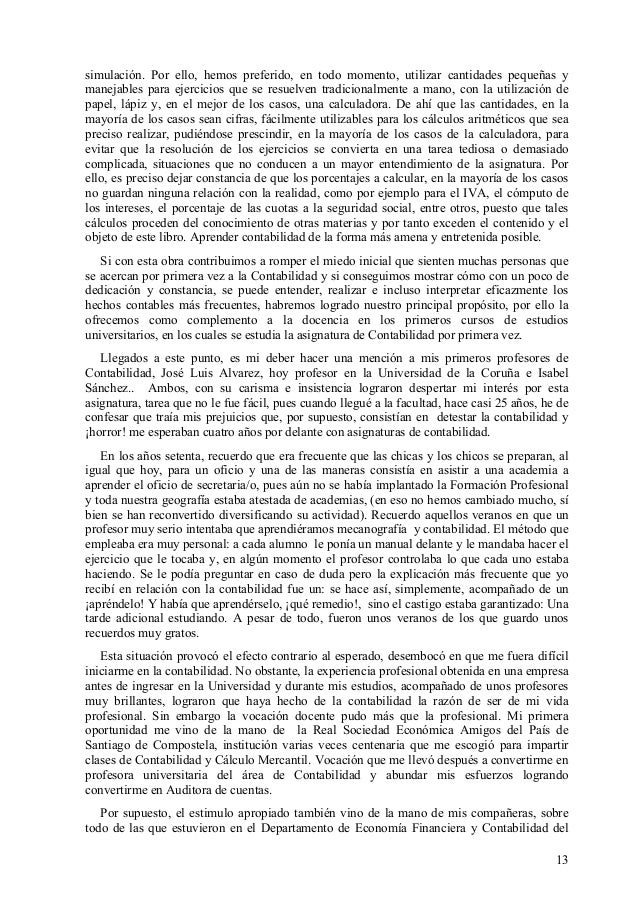 simulación. Por ello, hemos preferido, en todo momento, utilizar cantidades pequeñas y manejables para ejercicios que se resuelven tradicionalmente a mano, con la utilización de papel, lápiz y, en el mejor de los casos, una calculadora. De ahí que las cantidades, en la mayoría de los casos sean cifras, fácilmente utilizables para los cálculos aritméticos que sea preciso realizar, pudiéndose prescindir, en la mayoría de los casos de la calculadora, para evitar que la resolución de los ejercicios se convierta en una tarea tediosa o demasiado complicada, situaciones que no conducen a un mayor entendimiento de la asignatura. Por ello, es preciso dejar constancia de que los porcentajes a calcular, en la mayoría de los casos no guardan ninguna relación con la realidad, como por ejemplo para el IVA, el cómputo de los intereses, el porcentaje de las cuotas a la seguridad social, entre otros, puesto que tales cálculos proceden del conocimiento de otras materias y por tanto exceden el contenido y el objeto de este libro. Aprender contabilidad de la forma más amena y entretenida posible.

Si con esta obra contribuimos a romper el miedo inicial que sienten muchas personas que se acercan por primera vez a la Contabilidad y si conseguimos mostrar cómo con un poco de dedicación y constancia, se puede entender, realizar e incluso interpretar eficazmente los hechos contables más frecuentes, habremos logrado nuestro principal propósito, por ello la ofrecemos como complemento a la docencia en los primeros cursos de estudios universitarios, en los cuales se estudia la asignatura de Contabilidad por primera vez.

Llegados a este punto, es mi deber hacer una mención a mis primeros profesores de Contabilidad, José Luis Alvarez, hoy profesor en la Universidad de la Coruña e Isabel Sánchez.. Ambos, con su carisma e insistencia lograron despertar mi interés por esta asignatura, tarea que no le fue fácil, pues cuando llegué a la facultad, hace casi 25 años, he de confesar que traía mis prejuicios que, por supuesto, consistían en detestar la contabilidad y ¡horror! me esperaban cuatro años por delante con asignaturas de contabilidad.

En los años setenta, recuerdo que era frecuente que las chicas y los chicos se preparan, al igual que hoy, para un oficio y una de las maneras consistía en asistir a una academia a aprender el oficio de secretaria/o, pues aún no se había implantado la Formación Profesional y toda nuestra geografía estaba atestada de academias, (en eso no hemos cambiado mucho, sí bien se han reconvertido diversificando su actividad). Recuerdo aquellos veranos en que un profesor muy serio intentaba que aprendiéramos mecanografía y contabilidad. El método que empleaba era muy personal: a cada alumno le ponía un manual delante y le mandaba hacer el ejercicio que le tocaba y, en algún momento el profesor controlaba lo que cada uno estaba haciendo. Se le podía preguntar en caso de duda pero la explicación más frecuente que yo recibí en relación con la contabilidad fue un: se hace así, simplemente, acompañado de un ¡apréndelo! Y había que aprendérselo, ¡qué remedio!, sino el castigo estaba garantizado: Una tarde adicional estudiando. A pesar de todo, fueron unos veranos de los que guardo unos recuerdos muy gratos.

Esta situación provocó el efecto contrario al esperado, desembocó en que me fuera difícil iniciarme en la contabilidad. No obstante, la experiencia profesional obtenida en una empresa antes de ingresar en la Universidad y durante mis estudios, acompañado de unos profesores muy brillantes, lograron que haya hecho de la contabilidad la razón de ser de mi vida profesional. Sin embargo la vocación docente pudo más que la profesional. Mi primera oportunidad me vino de la mano de la Real Sociedad Económica Amigos del País de Santiago de Compostela, institución varias veces centenaria que me escogió para impartir clases de Contabilidad y Cálculo Mercantil. Vocación que me llevó después a convertirme en profesora universitaria del área de Contabilidad y abundar mis esfuerzos logrando convertirme en Auditora de cuentas.

Por supuesto, el estímulo apropiado también vino de la mano de mis compañeras, sobre todo de las que estuvieron en el Departamento de Economía Financiera y Contabilidad del

13